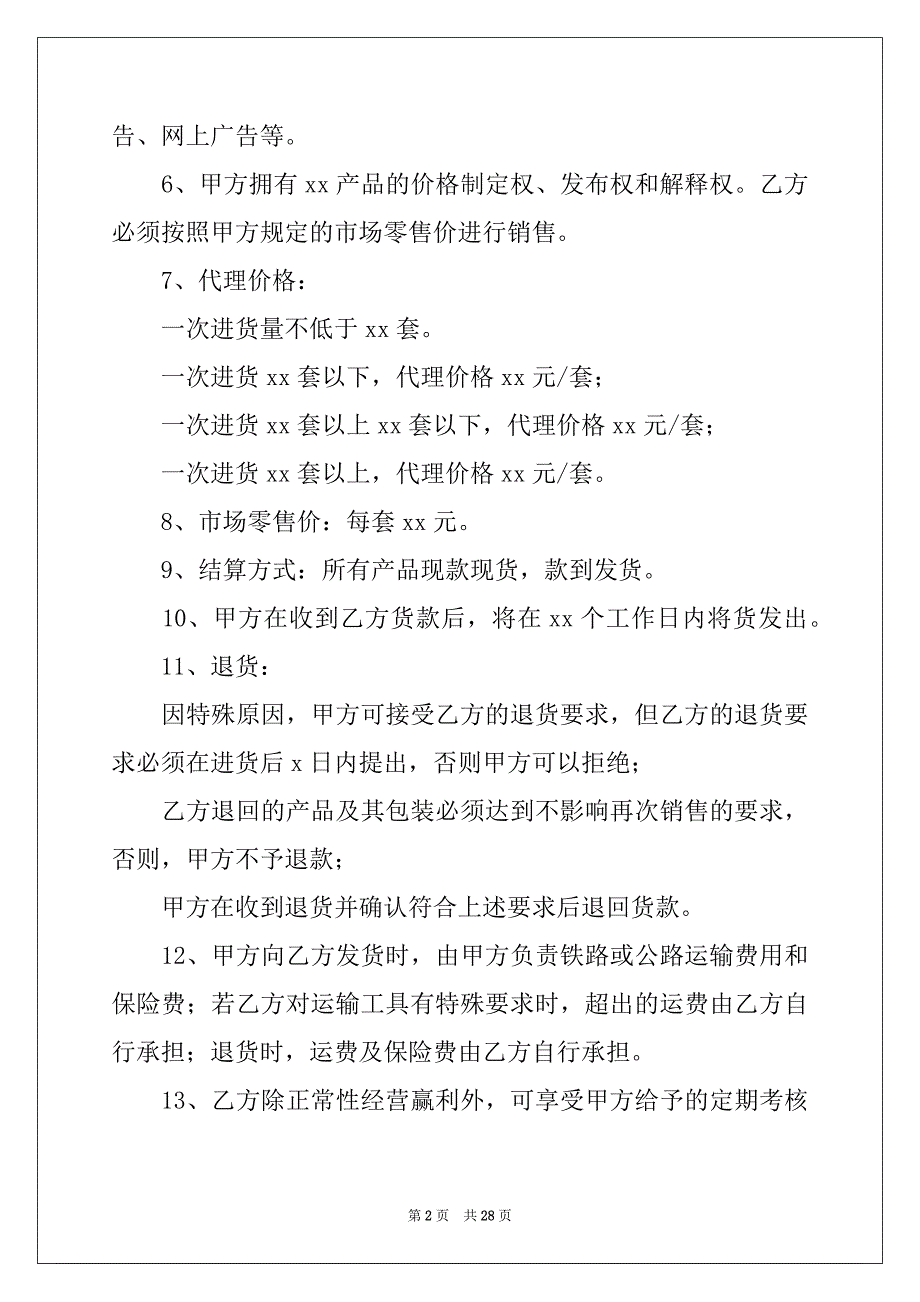 告、网上广告等。

6、甲方拥有 xx 产品的价格制定权、发布权和解释权。乙方必须按照甲方规定的市场零售价进行销售。

7、代理价格：

一次进货量不低于 xx 套。

一次进货 xx 套以下，代理价格 xx 元/套；

一次进货 xx 套以上 xx 套以下，代理价格 xx 元/套；

一次进货 xx 套以上，代理价格 xx 元/套。

8、市场零售价：每套 xx 元。

9、结算方式：所有产品现款现货，款到发货。

10、甲方在收到乙方货款后，将在 xx 个工作日内将货发出。

11、退货：

因特殊原因，甲方可接受乙方的退货要求，但乙方的退货要求必须在进货后 x 日内提出，否则甲方可以拒绝；

乙方退回的产品及其包装必须达到不影响再次销售的要求，否则，甲方不予退款；

甲方在收到退货并确认符合上述要求后退回货款。

12、甲方向乙方发货时，由甲方负责铁路或公路运输费用和保险费；若乙方对运输工具有特殊要求时，超出的运费由乙方自行承担；退货时，运费及保险费由乙方自行承担。

13、乙方除正常性经营赢利外，可享受甲方给予的定期考核

第 2 页　共 28 页